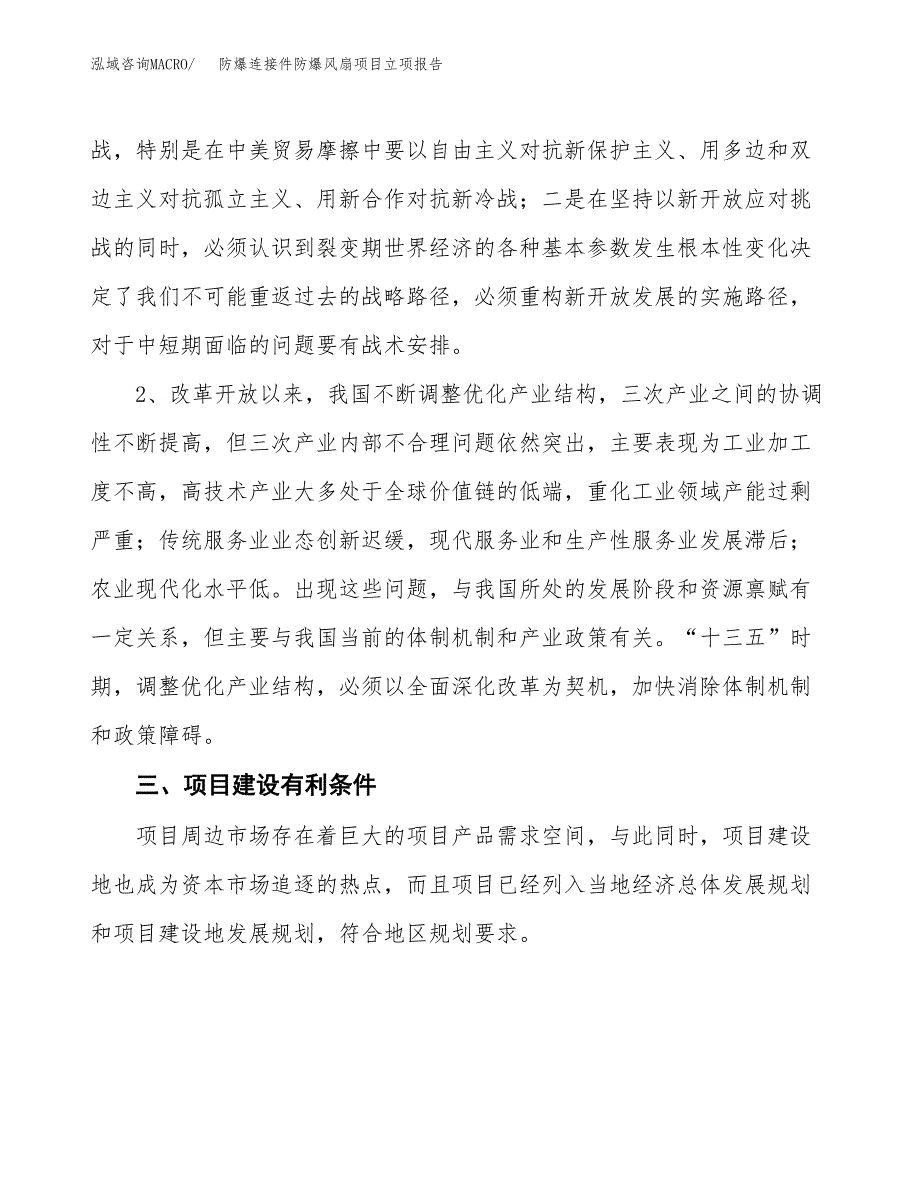 泓域咨询MACRO/　防爆连接件防爆风扇项目立项报告

战，特别是在中美贸易摩擦中要以自由主义对抗新保护主义、用多边和双边主义对抗孤立主义、用新合作对抗新冷战；二是在坚持以新开放应对挑战的同时，必须认识到裂变期世界经济的各种基本参数发生根本性变化决定了我们不可能重返过去的战略路径，必须重构新开放发展的实施路径，对于中短期面临的问题要有战术安排。

2、改革开放以来，我国不断调整优化产业结构，三次产业之间的协调性不断提高，但三次产业内部不合理问题依然突出，主要表现为工业加工度不高，高技术产业大多处于全球价值链的低端，重化工业领域产能过剩严重；传统服务业业态创新迟缓，现代服务业和生产性服务业发展滞后；农业现代化水平低。出现这些问题，与我国所处的发展阶段和资源禀赋有一定关系，但主要与我国当前的体制机制和产业政策有关。“十三五”时期，调整优化产业结构，必须以全面深化改革为契机，加快消除体制机制和政策障碍。

三、项目建设有利条件

项目周边市场存在着巨大的项目产品需求空间，与此同时，项目建设地也成为资本市场追逐的热点，而且项目已经列入当地经济总体发展规划和项目建设地发展规划，符合地区规划要求。